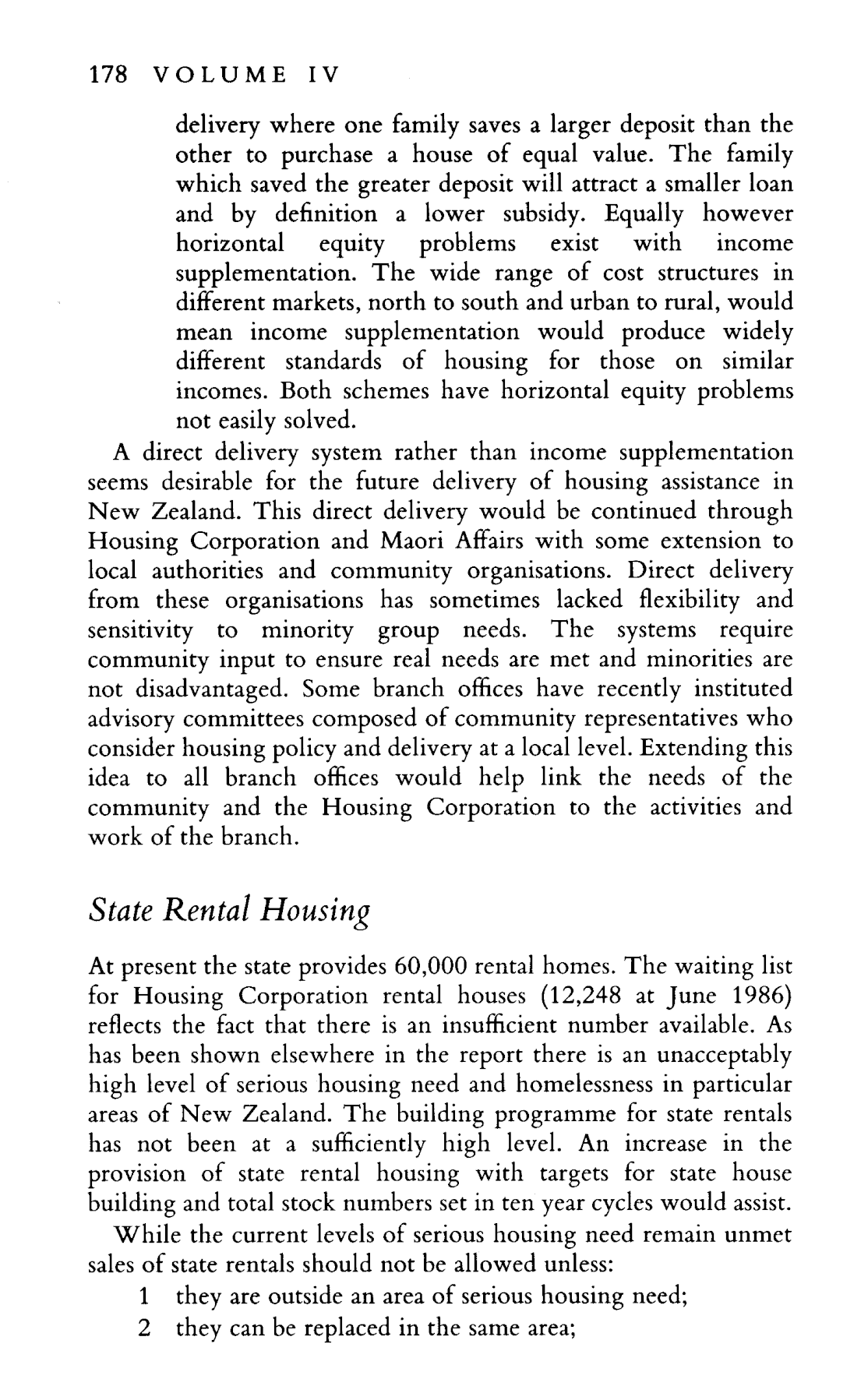 178 VOLUME IV

delivery where one family saves a larger deposit than the other to purchase a house of equal value. The family which saved the greater deposit will attract a smaller loan and by definition a lower subsidy. Equally however horizontal equity problems exist with income supplementation. The wide range of cost structures in different markets, north to south and urban to rural, would mean income supplementation would produce widely different standards of housing for those on similar incomes. Both schemes have horizontal equity problems not easily solved.

A direct delivery system rather than income supplementation seems desirable for the future delivery of housing assistance in New Zealand. This direct delivery would be continued through Housing Corporation and Maori Affairs with some extension to local authorities and community organisations. Direct delivery from these organisations has sometimes lacked flexibility and sensitivity to minority group needs. The systems require community input to ensure real needs are met and minorities are not disadvantaged. Some branch offices have recently instituted advisory committees composed of community representatives who consider housing policy and delivery at a local level. Extending this idea to all branch offices would help link the needs of the community and the Housing Corporation to the activities and work of the branch.

State Rental Housing

At present the state provides 60,000 rental homes. The waiting list for Housing Corporation rental houses (12,248 at June 1986) reflects the fact that there is an insufficient number available. As has been shown elsewhere in the report there is an unacceptably high level of serious housing need and homelessness in particular areas of New Zealand. The building programme for state rentals has not been at a sufficiently high level. An increase in the provision of state rental housing with targets for state house building and total stock numbers set in ten year cycles would assist.

While the current levels of serious housing need remain unmet sales of state rentals should not be allowed unless:

1 they are outside an area of serious housing need;
2 they can be replaced in the same area;